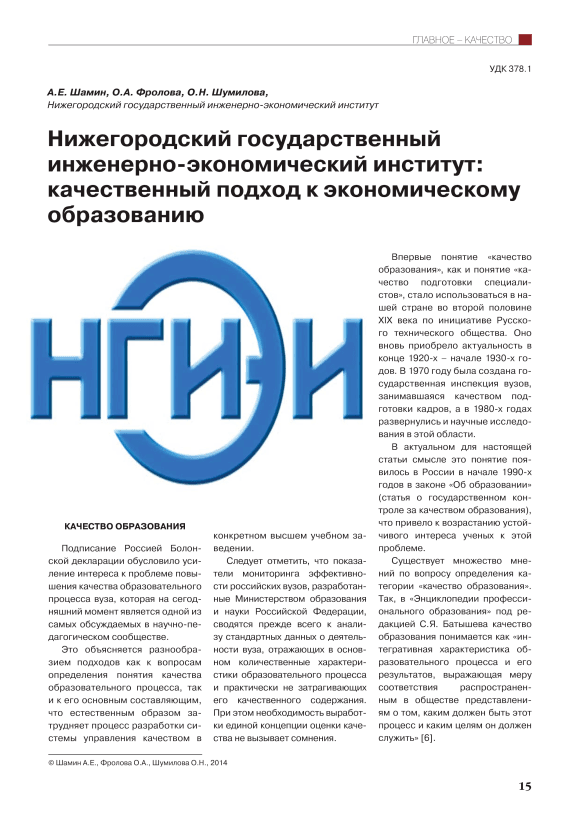 ГЛАВНОЕ – КАЧЕСТВО

УДК 378.1

А.Е. Шамин, О.А. Фролова, О.Н. Шумилова,
Нижегородский государственный инженерно-экономический институт

Нижегородский государственный инженерно-экономический институт: качественный подход к экономическому образованию

НГИЭИ

КАЧЕСТВО ОБРАЗОВАНИЯ

Подписание Россией Болонской декларации обусловило усиление интереса к проблеме повышения качества образовательного процесса вуза, которая на сегодняшний момент является одной из самых обсуждаемых в научно-педагогическом сообществе.

Это объясняется разнообразием подходов как к вопросам определения понятия качества образовательного процесса, так и к его основным составляющим, что естественным образом затрудняет процесс разработки системы управления качеством в конкретном высшем учебном заведении.

Следует отметить, что показатели мониторинга эффективности российских вузов, разработанные Министерством образования и науки Российской Федерации, сводятся прежде всего к анализу стандартных данных о деятельности вуза, отражающих в основном количественные характеристики образовательного процесса и практически не затрагивающих его качественного содержания. При этом необходимость выработки единой концепции оценки качества не вызывает сомнения.

Впервые понятие «качество образования», как и понятие «качество подготовки специалистов», стало использоваться в нашей стране во второй половине XIX века по инициативе Русского технического общества. Оно вновь приобрело актуальность в конце 1920-х – начале 1930-х годов. В 1970 году была создана государственная инспекция вузов, занимавшаяся качеством подготовки кадров, а в 1980-х годах развернулись и научные исследования в этой области.

В актуальном для настоящей статьи смысле это понятие появилось в России в начале 1990-х годов в законе «Об образовании» (статья о государственном контроле за качеством образования), что привело к возрастанию устойчивого интереса ученых к этой проблеме.

Существует множество мнений по вопросу определения категории «качество образования». Так, в «Энциклопедии профессионального образования» под редакцией С.Я. Батышева качество образования понимается как «интегративная характеристика образовательного процесса и его результатов, выражающая меру соответствия распространенным в обществе представлениям о том, каким должен быть этот процесс и каким целям он должен служить» [6].

© Шамин А.Е., Фролова О.А., Шумилова О.Н., 2014

15